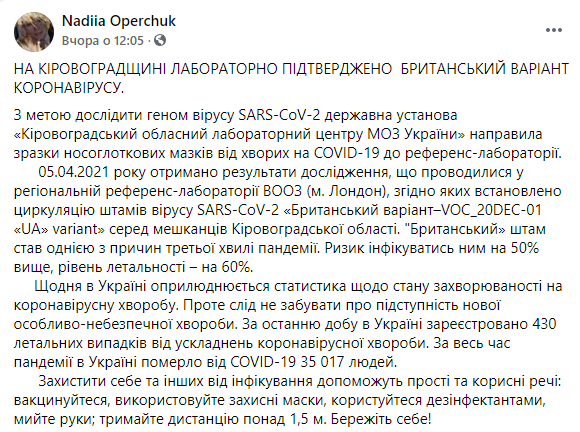 Nadiia Operchuk
Вчора о 12:05 ·

НА КІРОВОГРАДЩИНІ ЛАБОРАТОРНО ПІДТВЕРДЖЕНО БРИТАНСЬКИЙ ВАРІАНТ КОРОНАВІРУСУ.

З метою дослідити геном вірусу SARS-CoV-2 державна установа «Кіровоградський обласний лабораторний центру МОЗ України» направила зразки носоглоткових мазків від хворих на COVID-19 до референс-лабораторії.
05.04.2021 року отримано результати дослідження, що проводилися у регіональній референс-лабораторії ВООЗ (м. Лондон), згідно яких встановлено циркуляцію штамів вірусу SARS-CoV-2 «Британський варіант–VOC_20DEC-01 «UA» variant» серед мешканців Кіровоградської області. "Британський» штам став однією з причин третьої хвилі пандемії. Ризик інфікуватись ним на 50% вище, рівень летальності – на 60%.
Щодня в Україні оприлюднюється статистика щодо стану захворюваності на коронавірусну хворобу. Проте слід не забувати про підступність нової особливо-небезпечної хвороби. За останню добу в Україні зареєстровано 430 летальних випадків від ускладнень коронавірусної хвороби. За весь час пандемії в Україні померло від COVID-19 35 017 людей.
Захистити себе та інших від інфікування допоможуть прості та корисні речі: вакцинуйтеся, використовуйте захисні маски, користуйтеся дезінфектантами, мийте руки; тримайте дистанцію понад 1,5 м. Бережіть себе!